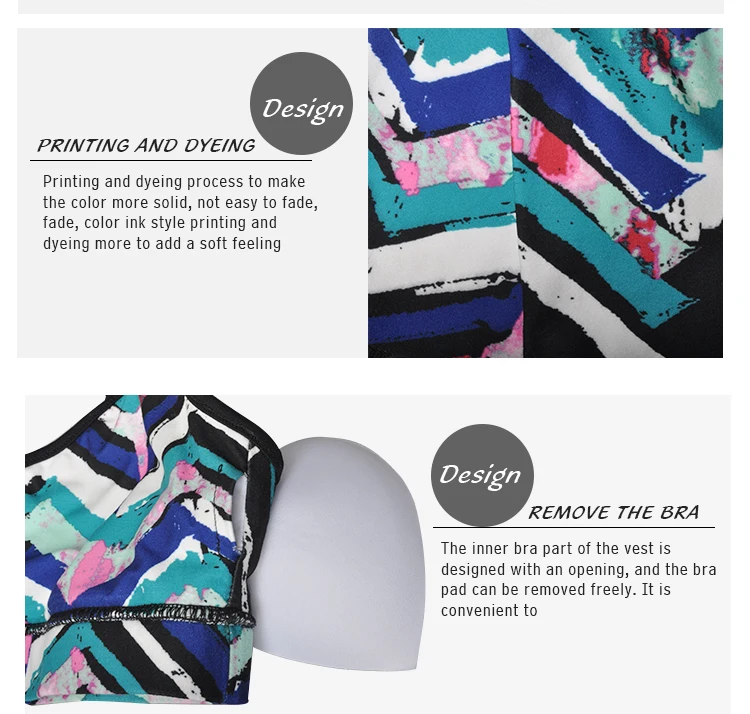 Design

PRINTING AND DYEING

Printing and dyeing process to make the color more solid, not easy to fade, fade, color ink style printing and dyeing more to add a soft feeling

Design

REMOVE THE BRA

The inner bra part of the vest is designed with an opening, and the bra pad can be removed freely. It is convenient to